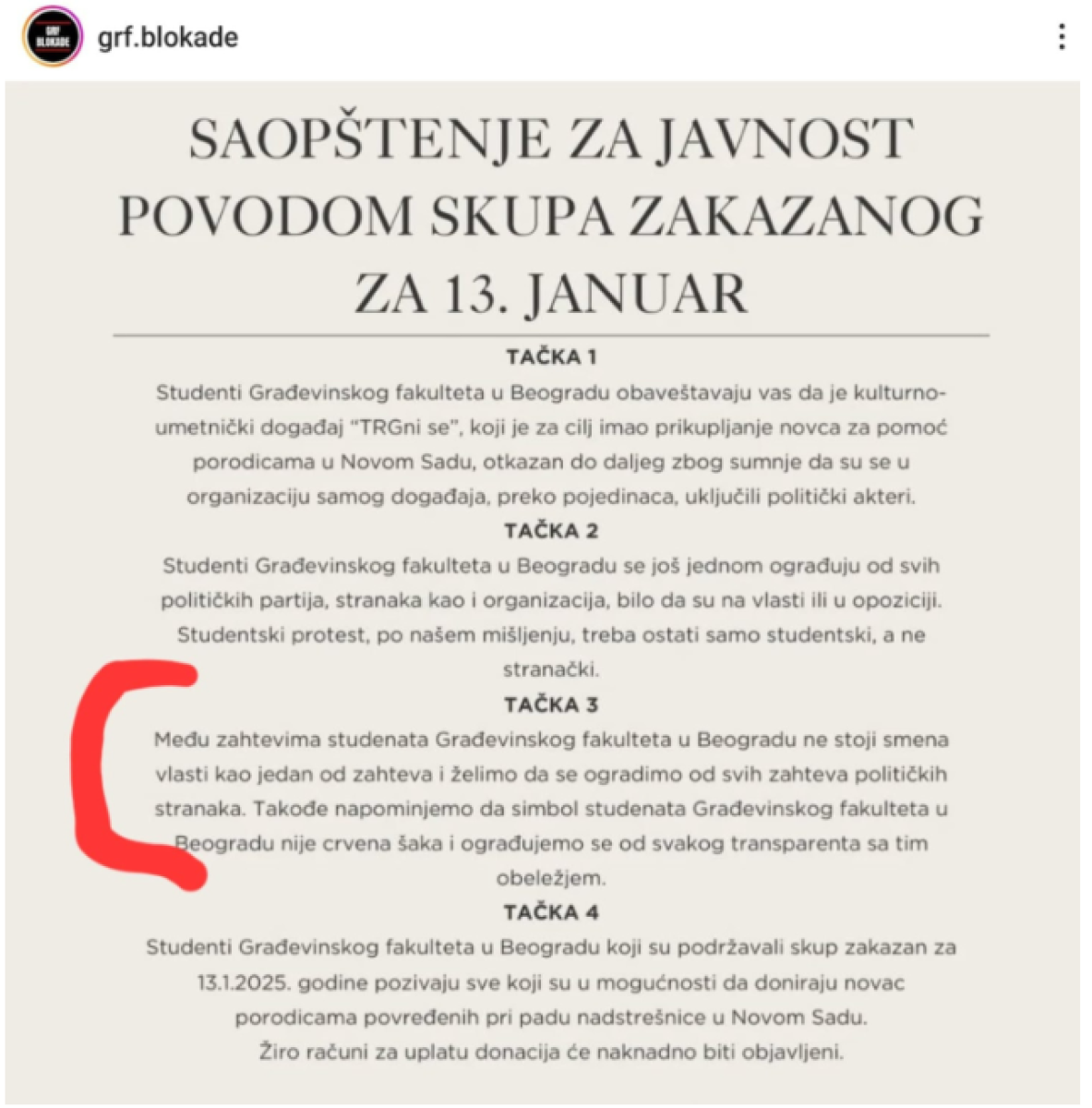 GRF BLOKADE

grf.blokade

SAOPŠTENJE ZA JAVNOST POVODOM SKUPA ZAKAZANOG ZA 13. JANUAR

TAČKA 1
Studenti Građevinskog fakulteta u Beogradu obaveštavaju vas da je kulturno-umetnički događaj "TRGni se", koji je za cilj imao prikupljanje novca za pomoć porodicama u Novom Sadu, otkazan do daljeg zbog sumnje da su se u organizaciju samog događaja, preko pojedinaca, uključili politički akteri.

TAČKA 2
Studenti Građevinskog fakulteta u Beogradu se još jednom ograđuju od svih političkih partija, stranaka kao i organizacija, bilo da su na vlasti ili u opoziciji. Studentski protest, po našem mišljenju, treba ostati samo studentski, a ne stranački.

TAČKA 3
Među zahtevima studenata Građevinskog fakulteta u Beogradu ne stoji smena vlasti kao jedan od zahteva i želimo da se ogradimo od svih zahteva političkih stranaka. Takođe napominjemo da simbol studenata Građevinskog fakulteta u Beogradu nije crvena šaka i ograđujemo se od svakog transparenta sa tim obeležjem.

TAČKA 4
Studenti Građevinskog fakulteta u Beogradu koji su podržavali skup zakazan za 13.1.2025. godine pozivaju sve koji su u mogućnosti da doniraju novac porodicama povređenih pri padu nadstrešnice u Novom Sadu.
Žiro računi za uplatu donacija će naknadno biti objavljeni.